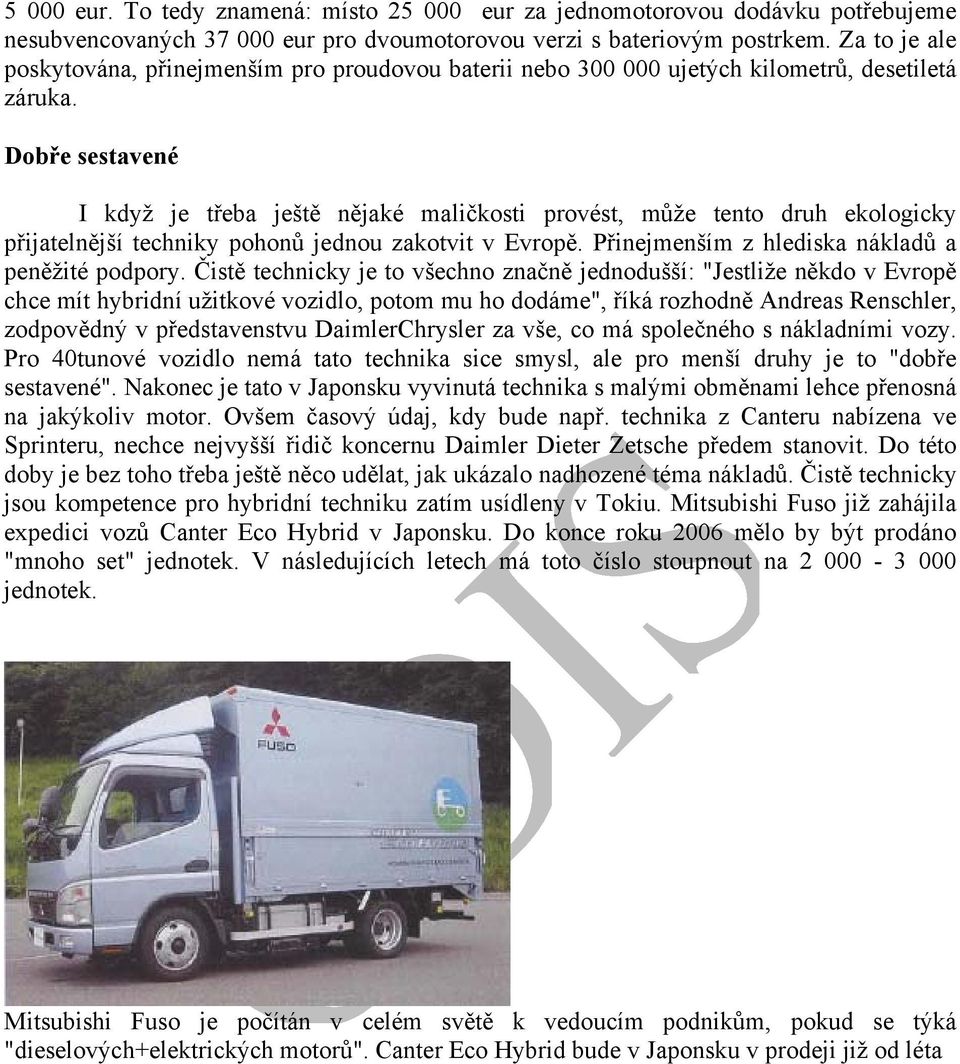 5 000 eur. To tedy znamená: místo 25 000 eur za jednomotorovou dodávku potřebujeme nesubvencovaných 37 000 eur pro dvoumotorovou verzi s bateriovým postrkem. Za to je ale poskytována, přinejmenším pro proudovou baterii nebo 300 000 ujetých kilometrů, desetiletá záruka.

Dobře sestavené

I když je třeba ještě nějaké maličkosti provést, může tento druh ekologicky přijatelnější techniky pohonů jednou zakotvit v Evropě. Přinejmenším z hlediska nákladů a peněžité podpory. Čistě technicky je to všechno značně jednodušší: "Jestliže někdo v Evropě chce mít hybridní užitkové vozidlo, potom mu ho dodáme", říká rozhodně Andreas Renschler, zodpovědný v představenstvu DaimlerChrysler za vše, co má společného s nákladními vozy. Pro 40tunové vozidlo nemá tato technika sice smysl, ale pro menší druhy je to "dobře sestavené". Nakonec je tato v Japonsku vyvinutá technika s malými obměnami lehce přenosná na jakýkoliv motor. Ovšem časový údaj, kdy bude např. technika z Canteru nabízena ve Sprinteru, nechce nejvyšší řidič koncernu Daimler Dieter Zetsche předem stanovit. Do této doby je bez toho třeba ještě něco udělat, jak ukázalo nadhozené téma nákladů. Čistě technicky jsou kompetence pro hybridní techniku zatím usídleny v Tokiu. Mitsubishi Fuso již zahájila expedici vozů Canter Eco Hybrid v Japonsku. Do konce roku 2006 mělo by být prodáno "mnoho set" jednotek. V následujících letech má toto číslo stoupnout na 2 000 - 3 000 jednotek.

FUSO

Mitsubishi Fuso je počítán v celém světě k vedoucím podnikům, pokud se týká "dieselových+elektrických motorů". Canter Eco Hybrid bude v Japonsku v prodeji již od léta